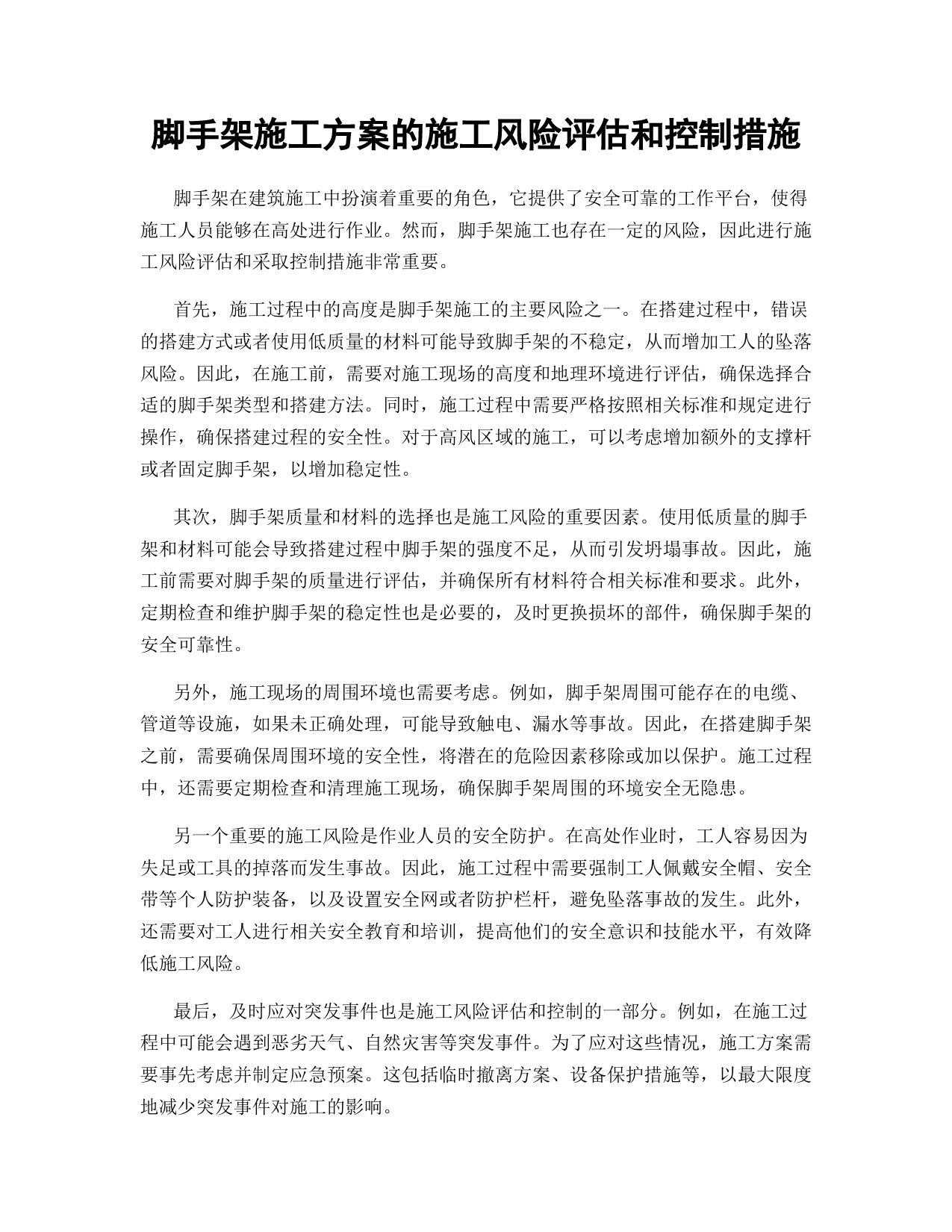 脚手架施工方案的施工风险评估和控制措施

脚手架在建筑施工中扮演着重要的角色，它提供了安全可靠的工作平台，使得施工人员能够在高处进行作业。然而，脚手架施工也存在一定的风险，因此进行施工风险评估和采取控制措施非常重要。

首先，施工过程中的高度是脚手架施工的主要风险之一。在搭建过程中，错误的搭建方式或者使用低质量的材料可能导致脚手架的不稳定，从而增加工人的坠落风险。因此，在施工前，需要对施工现场的高度和地理环境进行评估，确保选择合适的脚手架类型和搭建方法。同时，施工过程中需要严格按照相关标准和规定进行操作，确保搭建过程的安全性。对于高风区域的施工，可以考虑增加额外的支撑杆或者固定脚手架，以增加稳定性。

其次，脚手架质量和材料的选择也是施工风险的重要因素。使用低质量的脚手架和材料可能会导致搭建过程中脚手架的强度不足，从而引发坍塌事故。因此，施工前需要对脚手架的质量进行评估，并确保所有材料符合相关标准和要求。此外，定期检查和维护脚手架的稳定性也是必要的，及时更换损坏的部件，确保脚手架的安全可靠性。

另外，施工现场的周围环境也需要考虑。例如，脚手架周围可能存在的电缆、管道等设施，如果未正确处理，可能导致触电、漏水等事故。因此，在搭建脚手架之前，需要确保周围环境的安全性，将潜在的危险因素移除或加以保护。施工过程中，还需要定期检查和清理施工现场，确保脚手架周围的环境安全无隐患。

另一个重要的施工风险是作业人员的安全防护。在高处作业时，工人容易因为失足或工具的掉落而发生事故。因此，施工过程中需要强制工人佩戴安全帽、安全带等个人防护装备，以及设置安全网或者防护栏杆，避免坠落事故的发生。此外，还需要对工人进行相关安全教育和培训，提高他们的安全意识和技能水平，有效降低施工风险。

最后，及时应对突发事件也是施工风险评估和控制的一部分。例如，在施工过程中可能会遇到恶劣天气、自然灾害等突发事件。为了应对这些情况，施工方案需要事先考虑并制定应急预案。这包括临时撤离方案、设备保护措施等，以最大限度地减少突发事件对施工的影响。